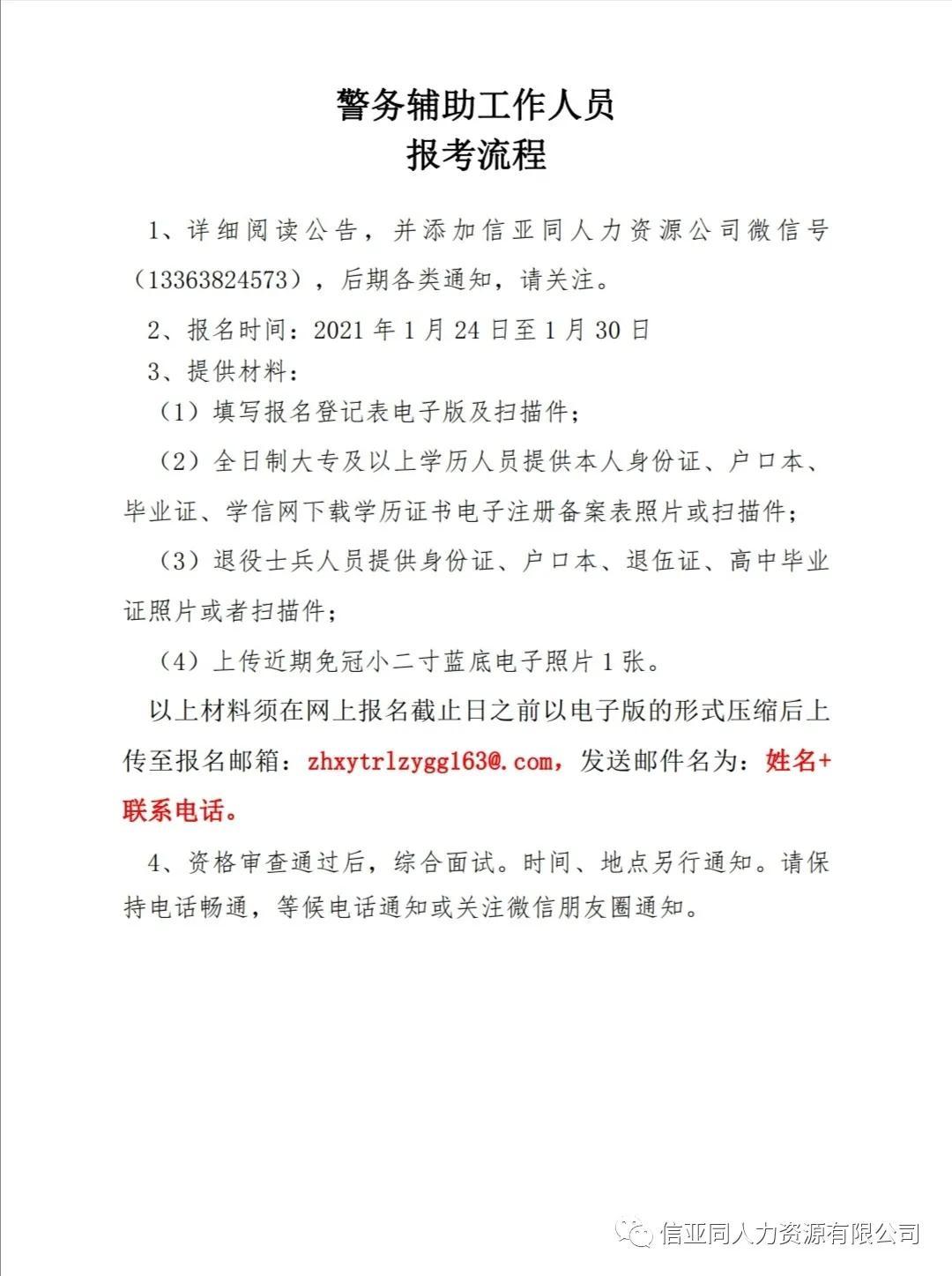 警务辅助工作人员
报考流程

1、详细阅读公告，并添加信亚同人力资源公司微信号（13363824573），后期各类通知，请关注。

2、报名时间：2021 年 1 月 24 日至 1 月 30 日

3、提供材料：

（1）填写报名登记表电子版及扫描件；

（2）全日制大专及以上学历人员提供本人身份证、户口本、毕业证、学信网下载学历证书电子注册备案表照片或扫描件；

（3）退役士兵人员提供身份证、户口本、退伍证、高中毕业证照片或者扫描件；

（4）上传近期免冠小二寸蓝底电子照片 1 张。

以上材料须在网上报名截止日之前以电子版的形式压缩后上传至报名邮箱：zhxytrlzygg163@.com，发送邮件名为：姓名+联系电话。

4、资格审查通过后，综合面试。时间、地点另行通知。请保持电话畅通，等候电话通知或关注微信朋友圈通知。

信亚同人力资源有限公司